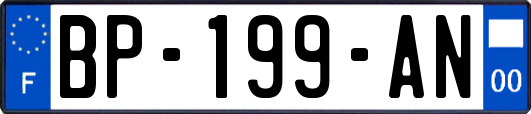 F

BP-199-AN

00